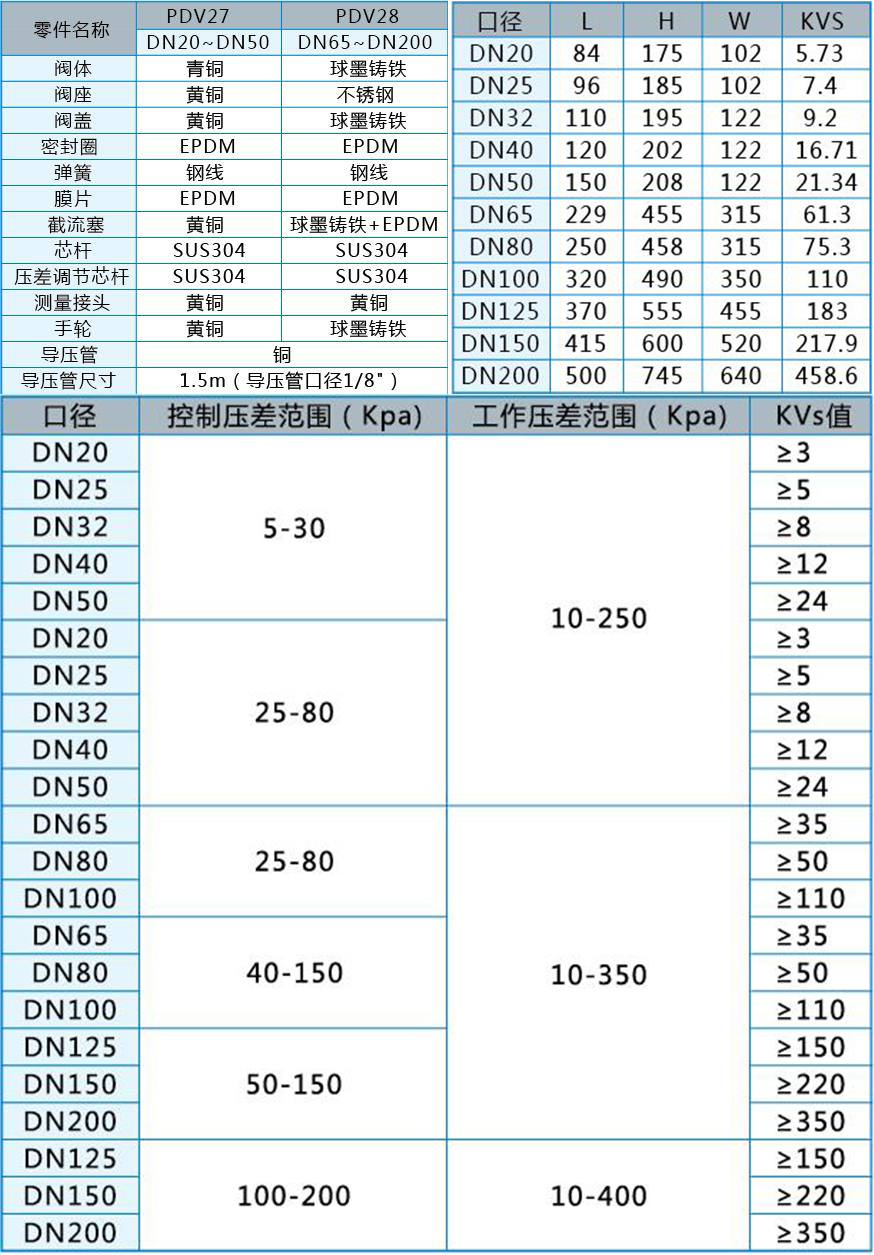 | 零件名称 | PDV27 | PDV28 |
|---|---|---|
| | DN20~DN50 | DN65~DN200 |
| 阀体 | 青铜 | 球墨铸铁 |
| 阀座 | 黄铜 | 不锈钢 |
| 阀盖 | 黄铜 | 球墨铸铁 |
| 密封圈 | EPDM | EPDM |
| 弹簧 | 钢线 | 钢线 |
| 膜片 | EPDM | EPDM |
| 截流塞 | 黄铜 | 球墨铸铁+EPDM |
| 芯杆 | SUS304 | SUS304 |
| 压差调节芯杆 | SUS304 | SUS304 |
| 测量接头 | 黄铜 | 黄铜 |
| 手轮 | 黄铜 | 球墨铸铁 |
| 导压管 | 铜 | |
| 导压管尺寸 | 1.5m（导压管口径1/8"） | |

| 口径 | L | H | W | KVS |
|---|---|---|---|---|
| DN20 | 84 | 175 | 102 | 5.73 |
| DN25 | 96 | 185 | 102 | 7.4 |
| DN32 | 110 | 195 | 122 | 9.2 |
| DN40 | 120 | 202 | 122 | 16.71 |
| DN50 | 150 | 208 | 122 | 21.34 |
| DN65 | 229 | 455 | 315 | 61.3 |
| DN80 | 250 | 458 | 315 | 75.3 |
| DN100 | 320 | 490 | 350 | 110 |
| DN125 | 370 | 555 | 455 | 183 |
| DN150 | 415 | 600 | 520 | 217.9 |
| DN200 | 500 | 745 | 640 | 458.6 |

| 口径 | 控制压差范围（Kpa) | 工作压差范围（Kpa) | KVs值 |
|---|---|---|---|
| DN20 | 5-30 | 10-250 | ≥3 |
| DN25 | | | ≥5 |
| DN32 | | | ≥8 |
| DN40 | | | ≥12 |
| DN50 | | | ≥24 |
| DN20 | 25-80 | | ≥3 |
| DN25 | | | ≥5 |
| DN32 | | | ≥8 |
| DN40 | | | ≥12 |
| DN50 | | | ≥24 |
| DN65 | 25-80 | 10-350 | ≥35 |
| DN80 | | | ≥50 |
| DN100 | | | ≥110 |
| DN65 | 40-150 | | ≥35 |
| DN80 | | | ≥50 |
| DN100 | | | ≥110 |
| DN125 | 50-150 | | ≥150 |
| DN150 | | | ≥220 |
| DN200 | | | ≥350 |
| DN125 | 100-200 | 10-400 | ≥150 |
| DN150 | | | ≥220 |
| DN200 | | | ≥350 |